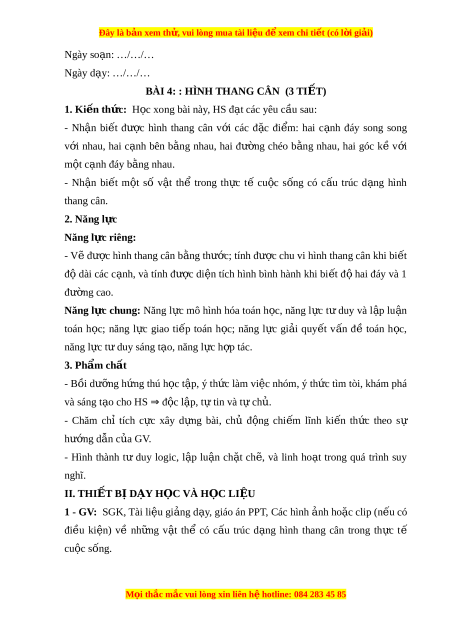 Đây là bản xem thử, vui lòng mua tài liệu để xem chi tiết (có lời giải)

Ngày soạn: …/…/…

Ngày dạy: …/…/…

BÀI 4: : HÌNH THANG CÂN (3 TIẾT)

1. Kiến thức: Học xong bài này, HS đạt các yêu cầu sau:

- Nhận biết được hình thang cân với các đặc điểm: hai cạnh đáy song song với nhau, hai cạnh bên bằng nhau, hai đường chéo bằng nhau, hai góc kề với một cạnh đáy bằng nhau.

- Nhận biết một số vật thể trong thực tế cuộc sống có cấu trúc dạng hình thang cân.

2. Năng lực

Năng lực riêng:

- Vẽ được hình thang cân bằng thước; tính được chu vi hình thang cân khi biết độ dài các cạnh, và tính được diện tích hình bình hành khi biết độ hai đáy và 1 đường cao.

Năng lực chung: Năng lực mô hình hóa toán học, năng lực tư duy và lập luận toán học; năng lực giao tiếp toán học; năng lực giải quyết vấn đề toán học, năng lực tư duy sáng tạo, năng lực hợp tác.

3. Phẩm chất

- Bồi dưỡng hứng thú học tập, ý thức làm việc nhóm, ý thức tìm tòi, khám phá và sáng tạo cho HS ⇒ độc lập, tự tin và tự chủ.

- Chăm chỉ tích cực xây dựng bài, chủ động chiếm lĩnh kiến thức theo sự hướng dẫn của GV.

- Hình thành tư duy logic, lập luận chặt chẽ, và linh hoạt trong quá trình suy nghĩ.

II. THIẾT BỊ DẠY HỌC VÀ HỌC LIỆU

1 - GV: SGK, Tài liệu giảng dạy, giáo án PPT, Các hình ảnh hoặc clip (nếu có điều kiện) về những vật thể có cấu trúc dạng hình thang cân trong thực tế cuộc sống.

Mọi thắc mắc vui lòng xin liên hệ hotline: 084 283 45 85